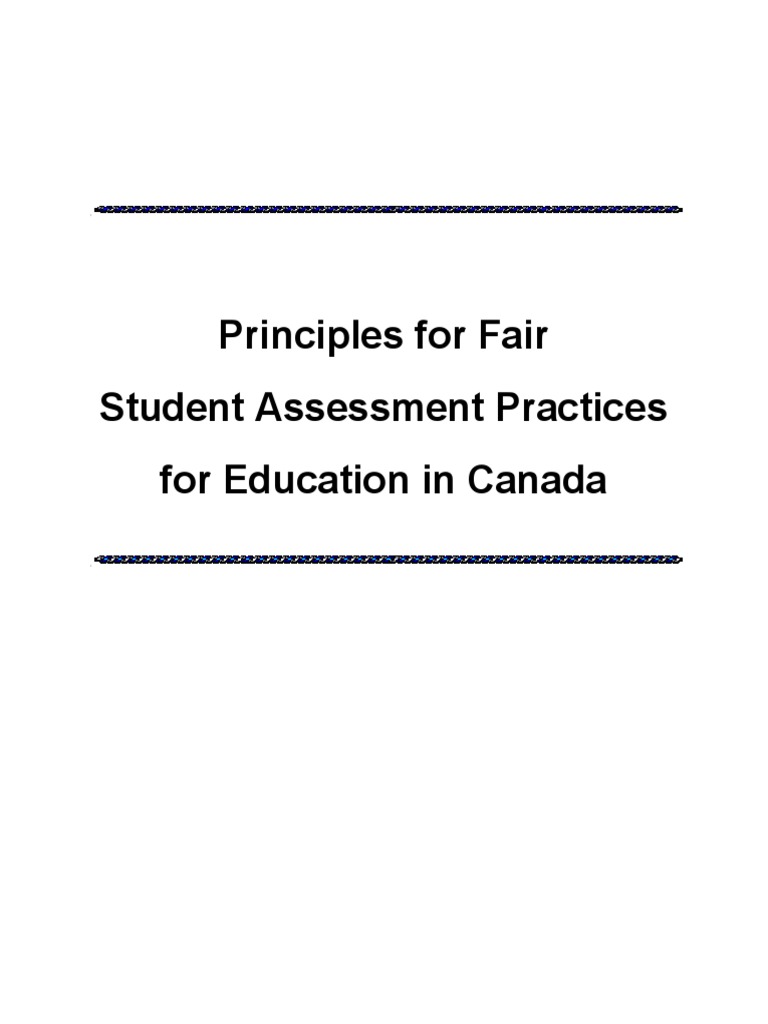 Principles for Fair
Student Assessment Practices
for Education in Canada